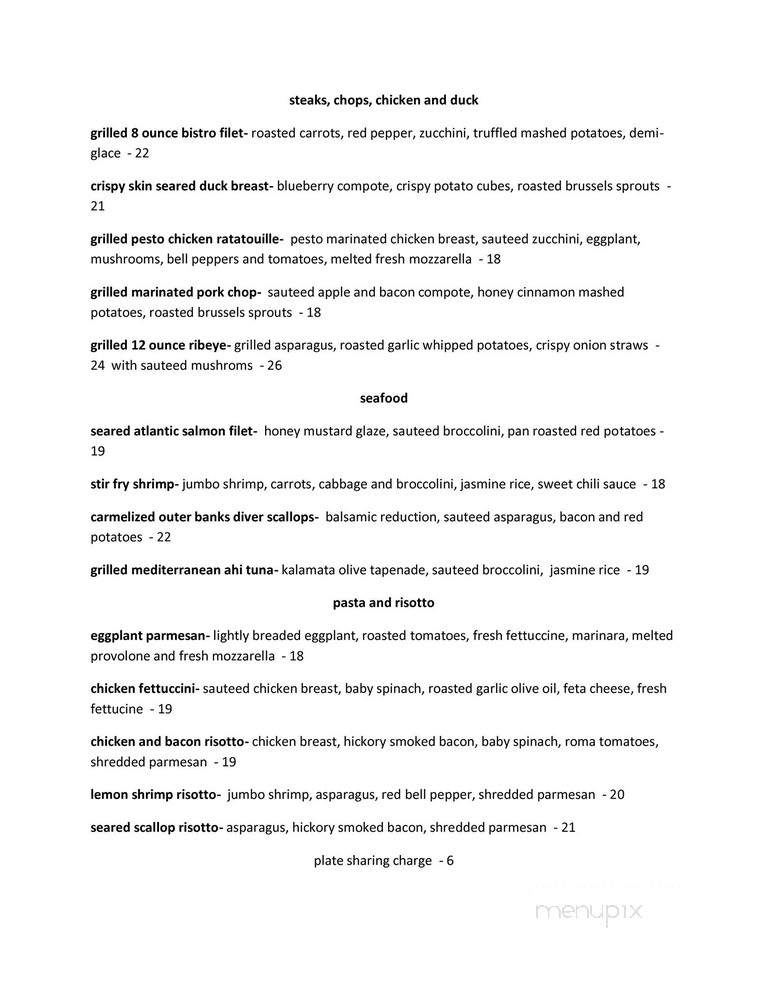 steaks, chops, chicken and duck

grilled 8 ounce bistro filet- roasted carrots, red pepper, zucchini, truffled mashed potatoes, demi-glace - 22

crispy skin seared duck breast- blueberry compote, crispy potato cubes, roasted brussels sprouts - 21

grilled pesto chicken ratatouille- pesto marinated chicken breast, sauteed zucchini, eggplant, mushrooms, bell peppers and tomatoes, melted fresh mozzarella - 18

grilled marinated pork chop- sauteed apple and bacon compote, honey cinnamon mashed potatoes, roasted brussels sprouts - 18

grilled 12 ounce ribeye- grilled asparagus, roasted garlic whipped potatoes, crispy onion straws - 24 with sauteed mushroms - 26

seafood

seared atlantic salmon filet- honey mustard glaze, sauteed broccolini, pan roasted red potatoes - 19

stir fry shrimp- jumbo shrimp, carrots, cabbage and broccolini, jasmine rice, sweet chili sauce - 18

carmelized outer banks diver scallops- balsamic reduction, sauteed asparagus, bacon and red potatoes - 22

grilled mediterranean ahi tuna- kalamata olive tapenade, sauteed broccolini, jasmine rice - 19

pasta and risotto

eggplant parmesan- lightly breaded eggplant, roasted tomatoes, fresh fettuccine, marinara, melted provolone and fresh mozzarella - 18

chicken fettuccini- sauteed chicken breast, baby spinach, roasted garlic olive oil, feta cheese, fresh fettucine - 19

chicken and bacon risotto- chicken breast, hickory smoked bacon, baby spinach, roma tomatoes, shredded parmesan - 19

lemon shrimp risotto- jumbo shrimp, asparagus, red bell pepper, shredded parmesan - 20

seared scallop risotto- asparagus, hickory smoked bacon, shredded parmesan - 21

plate sharing charge - 6

menupix